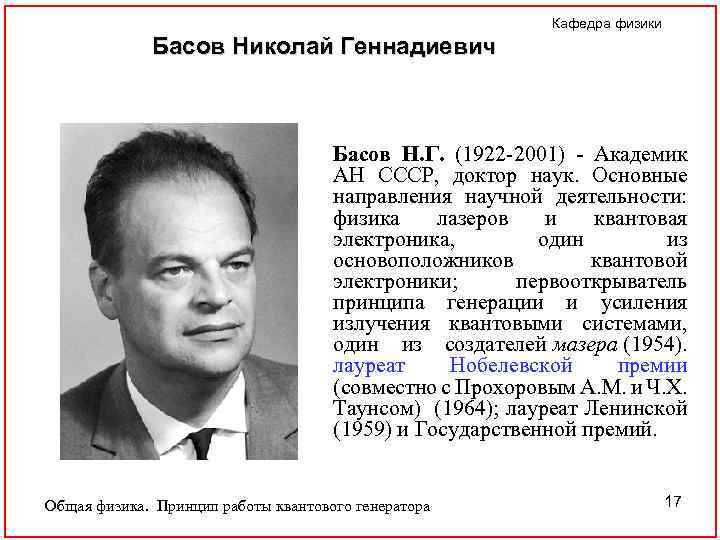 Кафедра физики

Басов Николай Геннадиевич

Басов Н.Г. (1922-2001) - Академик АН СССР, доктор наук. Основные направления научной деятельности: физика лазеров и квантовая электроника, один из основоположников квантовой электроники; первооткрыватель принципа генерации и усиления излучения квантовыми системами, один из создателей мазера (1954). лауреат Нобелевской премии (совместно с Прохоровым А.М. и Ч.Х. Таунсом) (1964); лауреат Ленинской (1959) и Государственной премий.

Общая физика. Принцип работы квантового генератора

17